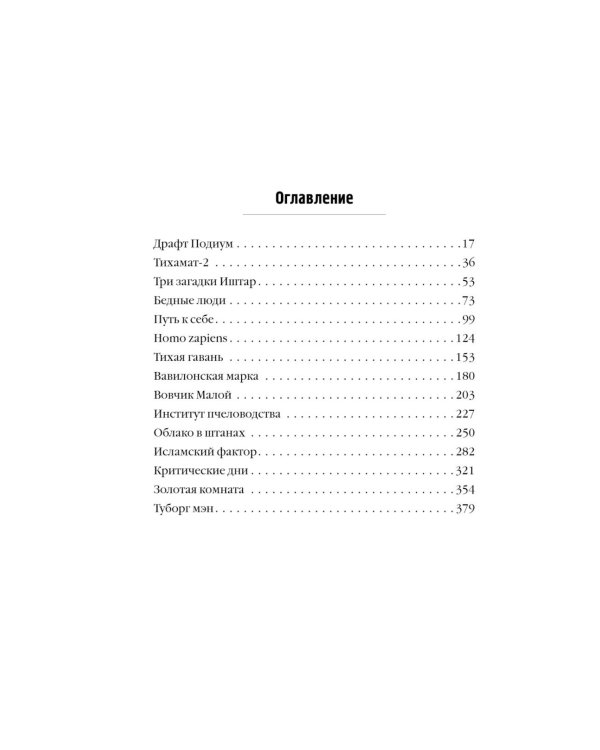 Оглавление

Драфт Подиум 17
Тихамат-2 36
Три загадки Иштар 53
Бедные люди 73
Путь к себе 99
Homo zapiens 124
Тихая гавань 153
Вавилонская марка 180
Вовчик Малой 203
Институт пчеловодства 227
Облако в штанах 250
Исламский фактор 282
Критические дни 321
Золотая комната 354
Туборг мэн 379